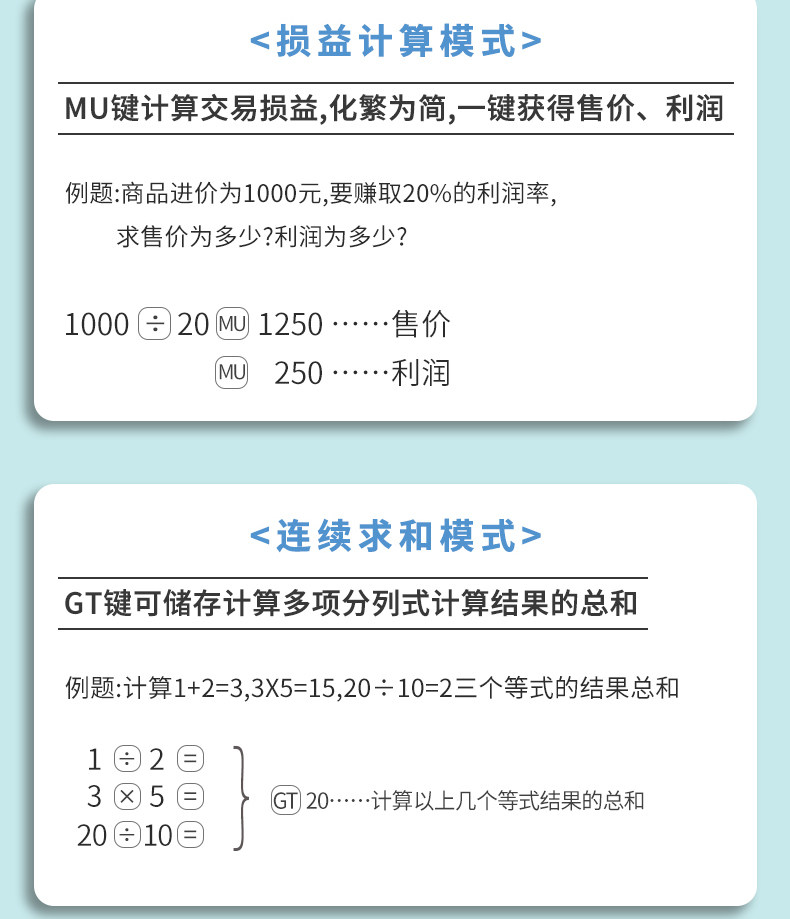 <损益计算模式>

MU键计算交易损益,化繁为简,一键获得售价、利润

例题:商品进价为1000元,要赚取20%的利润率,

求售价为多少?利润为多少?

1000 ÷ 20 MU 1250 ……售价

MU 250 ……利润

<连续求和模式>

GT键可储存计算多项分列式计算结果的总和

例题:计算1+2=3,3X5=15,20÷10=2三个等式的结果总和

1 ÷ 2 =
3 × 5 =
20 ÷ 10 =

GT 20……计算以上几个等式结果的总和